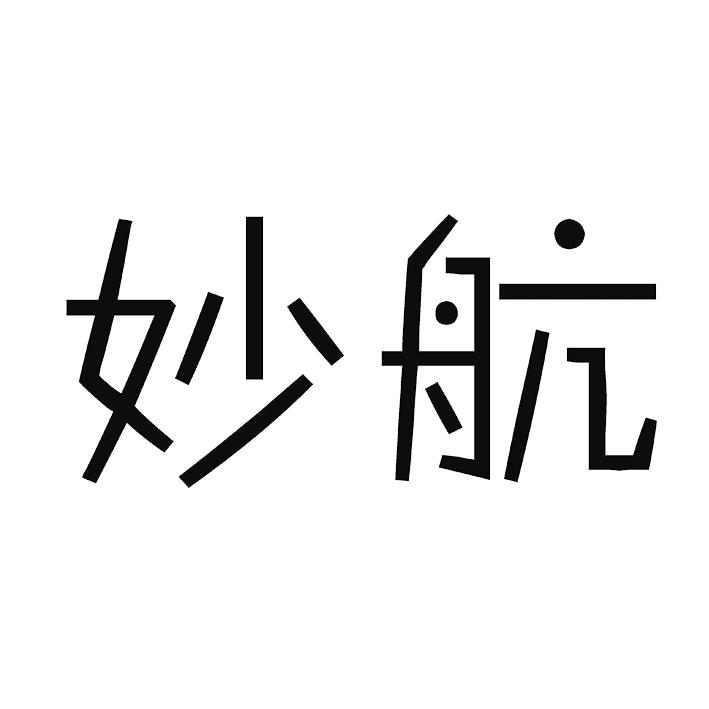 妙航